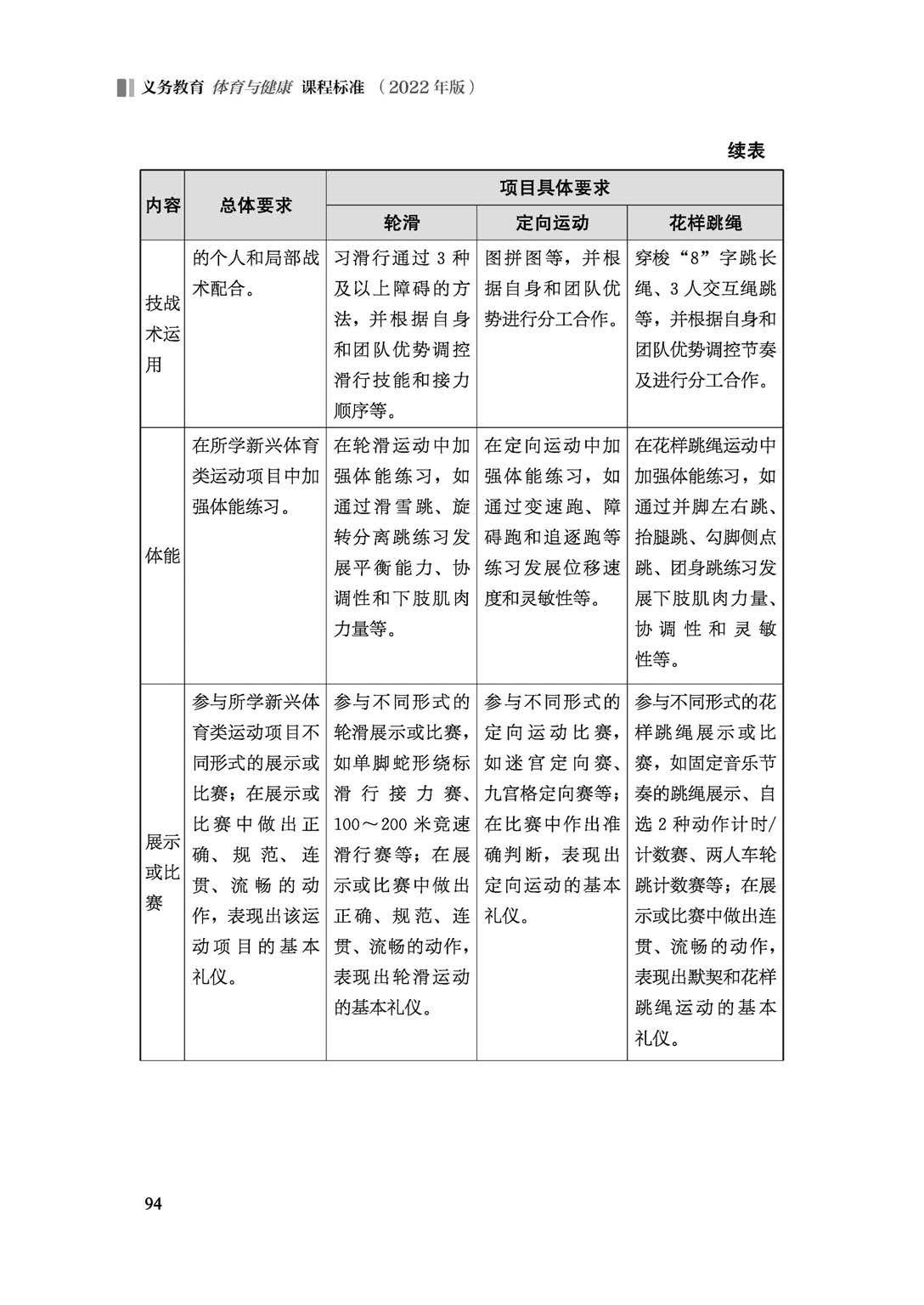 义务教育 体育与健康 课程标准 （2022年版）

续表

| 内容 | 总体要求 | 项目具体要求 | | |
|---|---|---|---|---|
| | | 轮滑 | 定向运动 | 花样跳绳 |
| 技战术运用 | 的个人和局部战术配合。 | 习滑行通过3种及以上障碍的方法，并根据自身和团队优势调控滑行技能和接力顺序等。 | 图拼图等，并根据自身和团队优势进行分工合作。 | 穿梭“8”字跳长绳、3人交互绳跳等，并根据自身和团队优势调控节奏及进行分工合作。 |
| 体能 | 在所学新兴体育类运动项目中加强体能练习。 | 在轮滑运动中加强体能练习，如通过滑雪跳、旋转分离跳练习发展平衡能力、协调性和下肢肌肉力量等。 | 在定向运动中加强体能练习，如通过变速跑、障碍跑和追逐跑等练习发展位移速度和灵敏性等。 | 在花样跳绳运动中加强体能练习，如通过并脚左右跳、抬腿跳、勾脚侧点跳、团身跳练习发展下肢肌肉力量、协调性和灵敏性等。 |
| 展示或比赛 | 参与所学新兴体育类运动项目不同形式的展示或比赛；在展示或比赛中做出正确、规范、连贯、流畅的动作，表现出该运动项目的基本礼仪。 | 参与不同形式的轮滑展示或比赛，如单脚蛇形绕标滑行接力赛、100～200米竞速滑行赛等；在展示或比赛中做出正确、规范、连贯、流畅的动作，表现出轮滑运动的基本礼仪。 | 参与不同形式的定向运动比赛，如迷宫定向赛、九宫格定向赛等；在比赛中作出准确判断，表现出定向运动的基本礼仪。 | 参与不同形式的花样跳绳展示或比赛，如固定音乐节奏的跳绳展示、自选2种动作计时/计数赛、两人车轮跳计数赛等；在展示或比赛中做出连贯、流畅的动作，表现出默契和花样跳绳运动的基本礼仪。 |

94